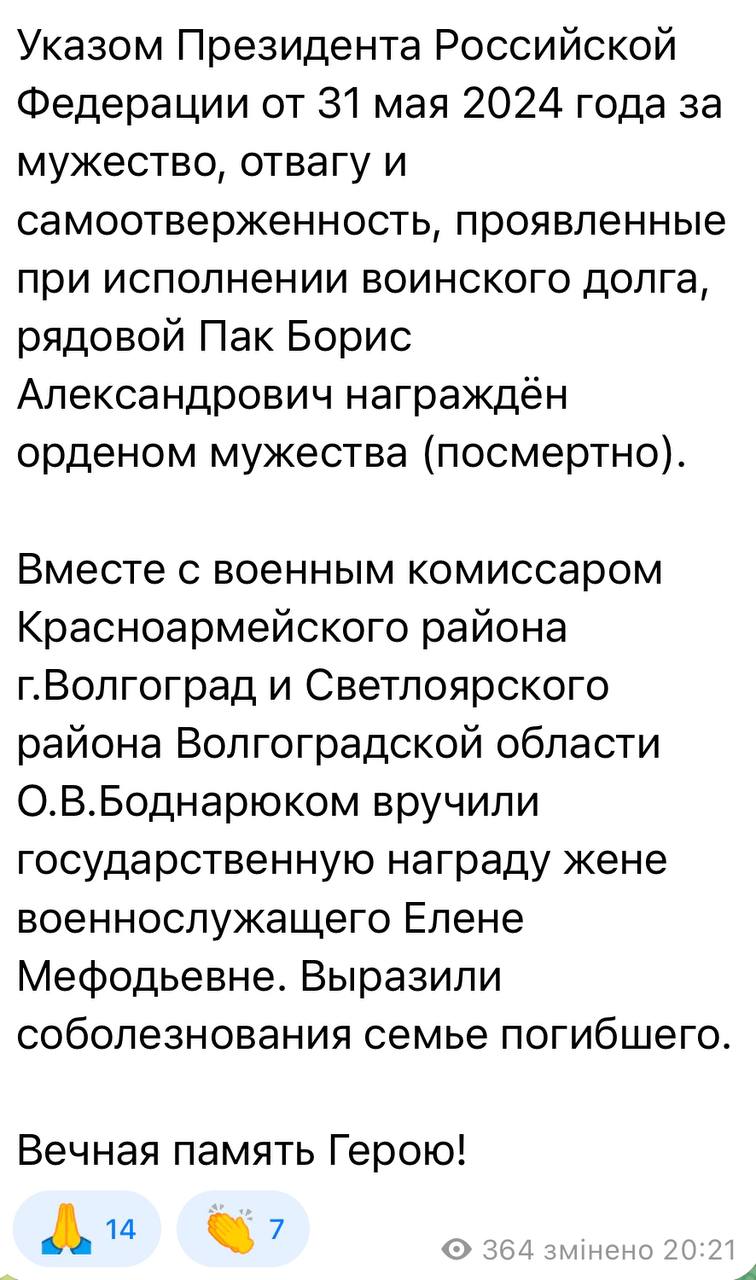 Указом Президента Российской Федерации от 31 мая 2024 года за мужество, отвагу и самоотверженность, проявленные при исполнении воинского долга, рядовой Пак Борис Александрович награждён орденом мужества (посмертно).

Вместе с военным комиссаром Красноармейского района г.Волгоград и Светлоярского района Волгоградской области О.В.Боднарюком вручили государственную награду жене военнослужащего Елене Мефодьевне. Выразили соболезнования семье погибшего.

Вечная память Герою!

🙏 14 👏 7 364 змінено 20:21